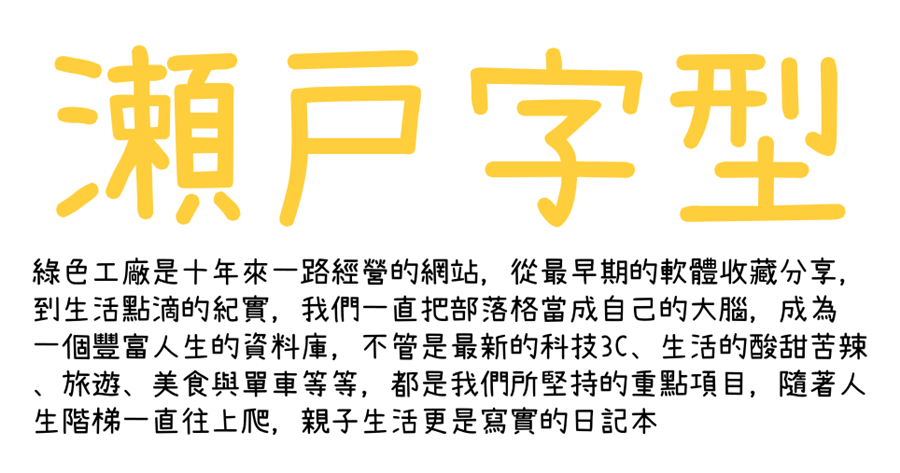 瀨戶字型

綠色工廠是十年來一路經營的網站，從最早期的軟體收藏分享，到生活點滴的紀實，我們一直把部落格當成自己的大腦，成為一個豐富人生的資料庫，不管是最新的科技3C、生活的酸甜苦辣、旅遊、美食與單車等等，都是我們所堅持的重點項目，隨著人生階梯一直往上爬，親子生活更是寫實的日記本